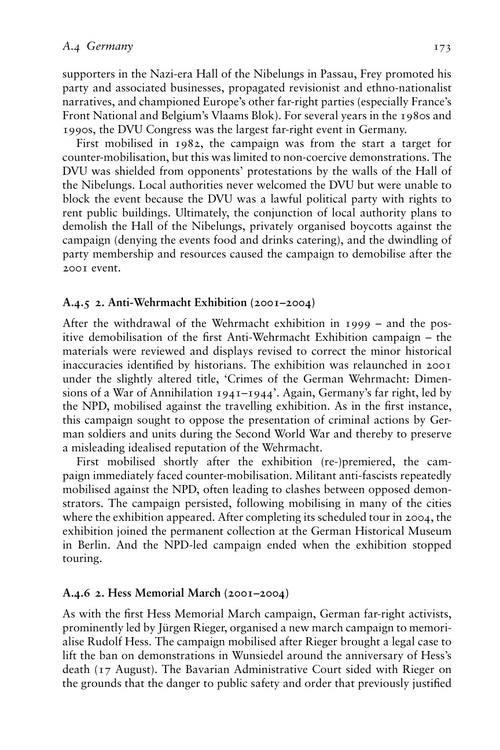 A.4 Germany 173

supporters in the Nazi-era Hall of the Nibelungs in Passau, Frey promoted his party and associated businesses, propagated revisionist and ethno-nationalist narratives, and championed Europe's other far-right parties (especially France's Front National and Belgium's Vlaams Blok). For several years in the 1980s and 1990s, the DVU Congress was the largest far-right event in Germany.

First mobilised in 1982, the campaign was from the start a target for counter-mobilisation, but this was limited to non-coercive demonstrations. The DVU was shielded from opponents' protestations by the walls of the Hall of the Nibelungs. Local authorities never welcomed the DVU but were unable to block the event because the DVU was a lawful political party with rights to rent public buildings. Ultimately, the conjunction of local authority plans to demolish the Hall of the Nibelungs, privately organised boycotts against the campaign (denying the events food and drinks catering), and the dwindling of party membership and resources caused the campaign to demobilise after the 2001 event.

A.4.5 2. Anti-Wehrmacht Exhibition (2001–2004)

After the withdrawal of the Wehrmacht exhibition in 1999 – and the positive demobilisation of the first Anti-Wehrmacht Exhibition campaign – the materials were reviewed and displays revised to correct the minor historical inaccuracies identified by historians. The exhibition was relaunched in 2001 under the slightly altered title, 'Crimes of the German Wehrmacht: Dimensions of a War of Annihilation 1941–1944'. Again, Germany's far right, led by the NPD, mobilised against the travelling exhibition. As in the first instance, this campaign sought to oppose the presentation of criminal actions by German soldiers and units during the Second World War and thereby to preserve a misleading idealised reputation of the Wehrmacht.

First mobilised shortly after the exhibition (re-)premiered, the campaign immediately faced counter-mobilisation. Militant anti-fascists repeatedly mobilised against the NPD, often leading to clashes between opposed demonstrators. The campaign persisted, following mobilising in many of the cities where the exhibition appeared. After completing its scheduled tour in 2004, the exhibition joined the permanent collection at the German Historical Museum in Berlin. And the NPD-led campaign ended when the exhibition stopped touring.

A.4.6 2. Hess Memorial March (2001–2004)

As with the first Hess Memorial March campaign, German far-right activists, prominently led by Jürgen Rieger, organised a new march campaign to memorialise Rudolf Hess. The campaign mobilised after Rieger brought a legal case to lift the ban on demonstrations in Wunsiedel around the anniversary of Hess's death (17 August). The Bavarian Administrative Court sided with Rieger on the grounds that the danger to public safety and order that previously justified